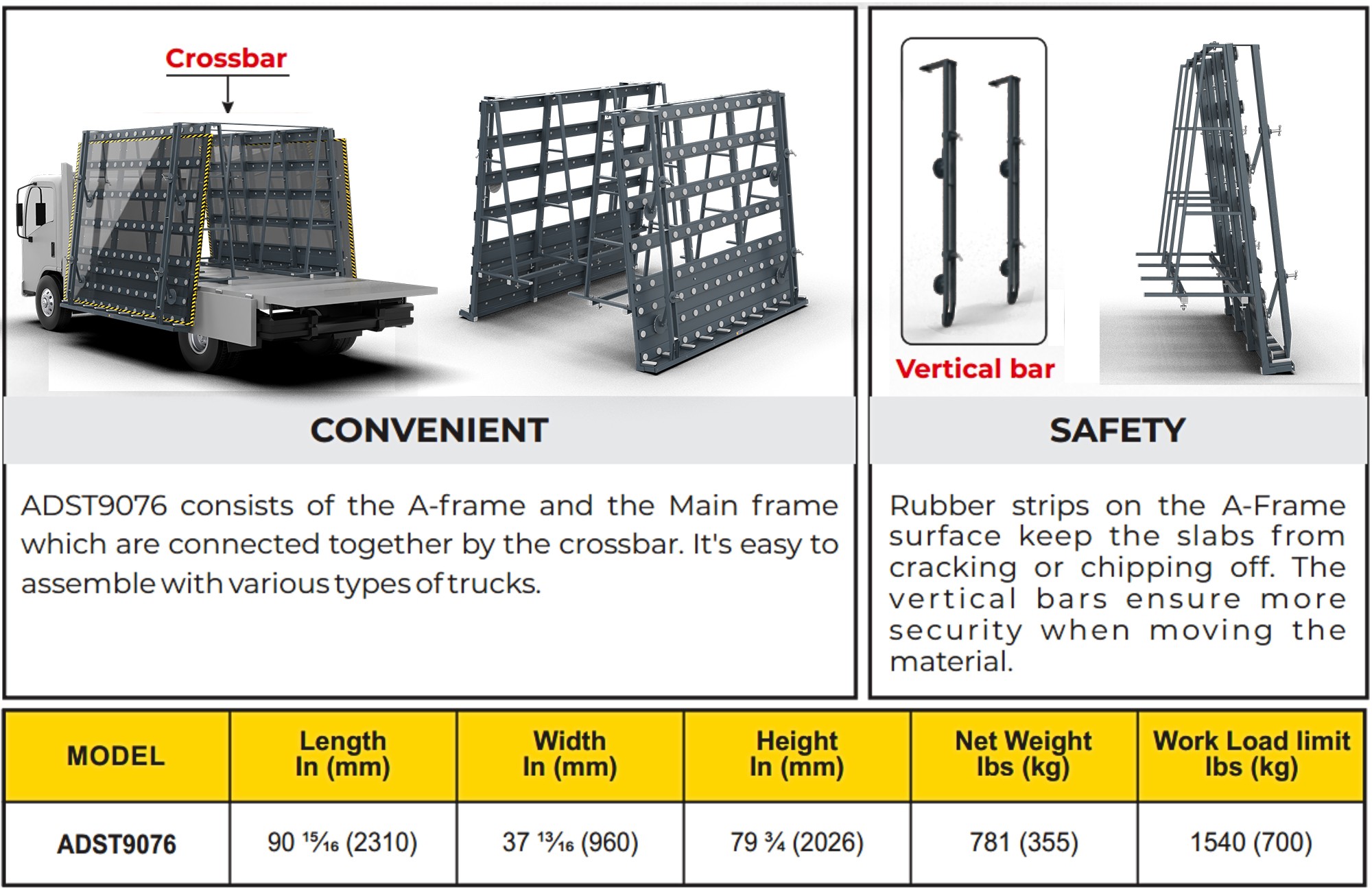 Crossbar

CONVENIENT

ADST9076 consists of the A-frame and the Main frame which are connected together by the crossbar. It's easy to assemble with various types of trucks.

Vertical bar

SAFETY

Rubber strips on the A-Frame surface keep the slabs from cracking or chipping off. The vertical bars ensure more security when moving the material.

| MODEL | Length In (mm) | Width In (mm) | Height In (mm) | Net Weight lbs (kg) | Work Load limit lbs (kg) |
|---|---|---|---|---|---|
| ADST9076 | 90 $\frac{15}{16}$ (2310) | 37 $\frac{13}{16}$ (960) | 79 $\frac{3}{4}$ (2026) | 781 (355) | 1540 (700) |